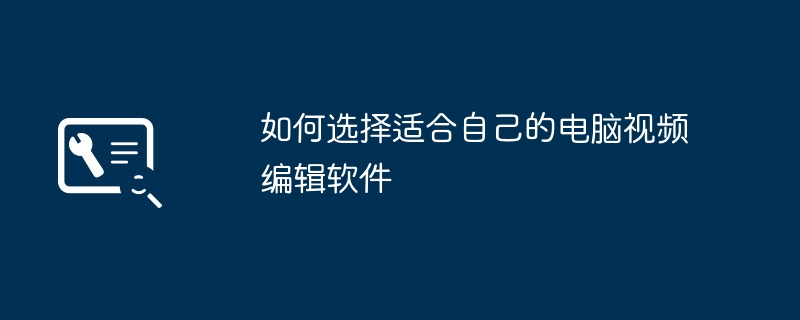 如何选择适合自己的电脑视频编辑软件